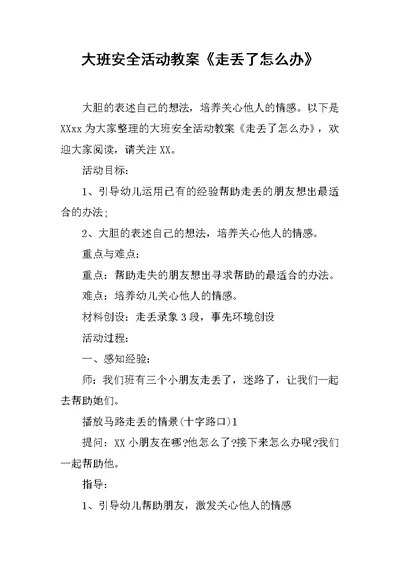 大班安全活动教案《走丢了怎么办》

大胆的表述自己的想法，培养关心他人的情感。以下是XXxx为大家整理的大班安全活动教案《走丢了怎么办》，欢迎大家阅读，请关注XX。

活动目标：

1、引导幼儿运用已有的经验帮助走丢的朋友想出最适合的办法；

2、大胆的表述自己的想法，培养关心他人的情感。

重点与难点：

重点：帮助走失的朋友想出寻求帮助的最适合的办法。

难点：培养幼儿关心他人的情感。

材料创设：走丢录象3段，事先环境创设

活动过程：

一、感知经验：

师：我们班有三个小朋友走丢了，迷路了，让我们一起去帮助她们。

播放马路走丢的情景(十字路口)1

提问：XX小朋友在哪?他怎么了?接下来怎么办呢?我们一起帮助他。

指导：

1、引导幼儿帮助朋友，激发关心他人的情感